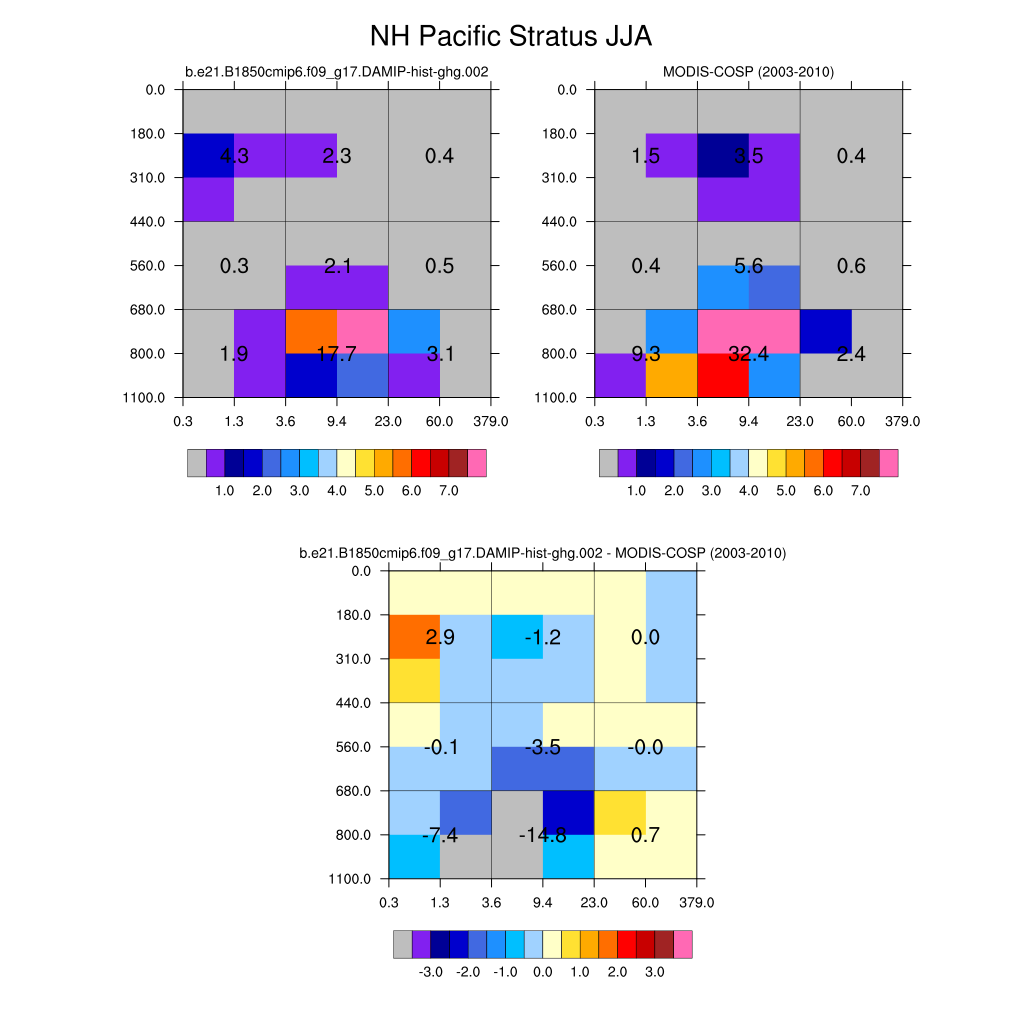 NH Pacific Stratus JJA

b.e21.B1850cmip6.f09_g17.DAMIP-hist-ghg.002

0.0
180.0
310.0
440.0
560.0
680.0
800.0
1100.0

4.3 2.3 0.4
0.3 2.1 0.5
1.9 17.7 3.1

0.3 1.3 3.6 9.4 23.0 60.0 379.0

1.0 2.0 3.0 4.0 5.0 6.0 7.0

MODIS-COSP (2003-2010)

0.0
180.0
310.0
440.0
560.0
680.0
800.0
1100.0

1.5 3.5 0.4
0.4 5.6 0.6
9.3 32.4 2.4

0.3 1.3 3.6 9.4 23.0 60.0 379.0

1.0 2.0 3.0 4.0 5.0 6.0 7.0

b.e21.B1850cmip6.f09_g17.DAMIP-hist-ghg.002 - MODIS-COSP (2003-2010)

0.0
180.0
310.0
440.0
560.0
680.0
800.0
1100.0

2.9 -1.2 0.0
-0.1 -3.5 -0.0
-7.4 -14.8 0.7

0.3 1.3 3.6 9.4 23.0 60.0 379.0

-3.0 -2.0 -1.0 0.0 1.0 2.0 3.0